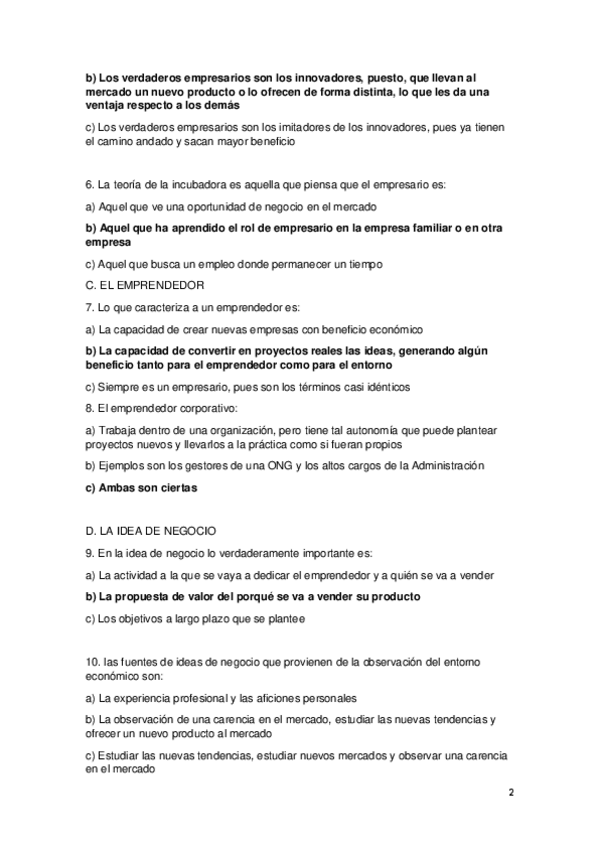 b) Los verdaderos empresarios son los innovadores, puesto, que llevan al mercado un nuevo producto o lo ofrecen de forma distinta, lo que les da una ventaja respecto a los demás

c) Los verdaderos empresarios son los imitadores de los innovadores, pues ya tienen el camino andado y sacan mayor beneficio

6. La teoría de la incubadora es aquella que piensa que el empresario es:

a) Aquel que ve una oportunidad de negocio en el mercado

b) Aquel que ha aprendido el rol de empresario en la empresa familiar o en otra empresa

c) Aquel que busca un empleo donde permanecer un tiempo

C. EL EMPRENDEDOR

7. Lo que caracteriza a un emprendedor es:

a) La capacidad de crear nuevas empresas con beneficio económico

b) La capacidad de convertir en proyectos reales las ideas, generando algún beneficio tanto para el emprendedor como para el entorno

c) Siempre es un empresario, pues son los términos casi idénticos

8. El emprendedor corporativo:

a) Trabaja dentro de una organización, pero tiene tal autonomía que puede plantear proyectos nuevos y llevarlos a la práctica como si fueran propios

b) Ejemplos son los gestores de una ONG y los altos cargos de la Administración

c) Ambas son ciertas

D. LA IDEA DE NEGOCIO

9. En la idea de negocio lo verdaderamente importante es:

a) La actividad a la que se vaya a dedicar el emprendedor y a quién se va a vender

b) La propuesta de valor del porqué se va a vender su producto

c) Los objetivos a largo plazo que se plantee

10. las fuentes de ideas de negocio que provienen de la observación del entorno económico son:

a) La experiencia profesional y las aficiones personales

b) La observación de una carencia en el mercado, estudiar las nuevas tendencias y ofrecer un nuevo producto al mercado

c) Estudiar las nuevas tendencias, estudiar nuevos mercados y observar una carencia en el mercado

2